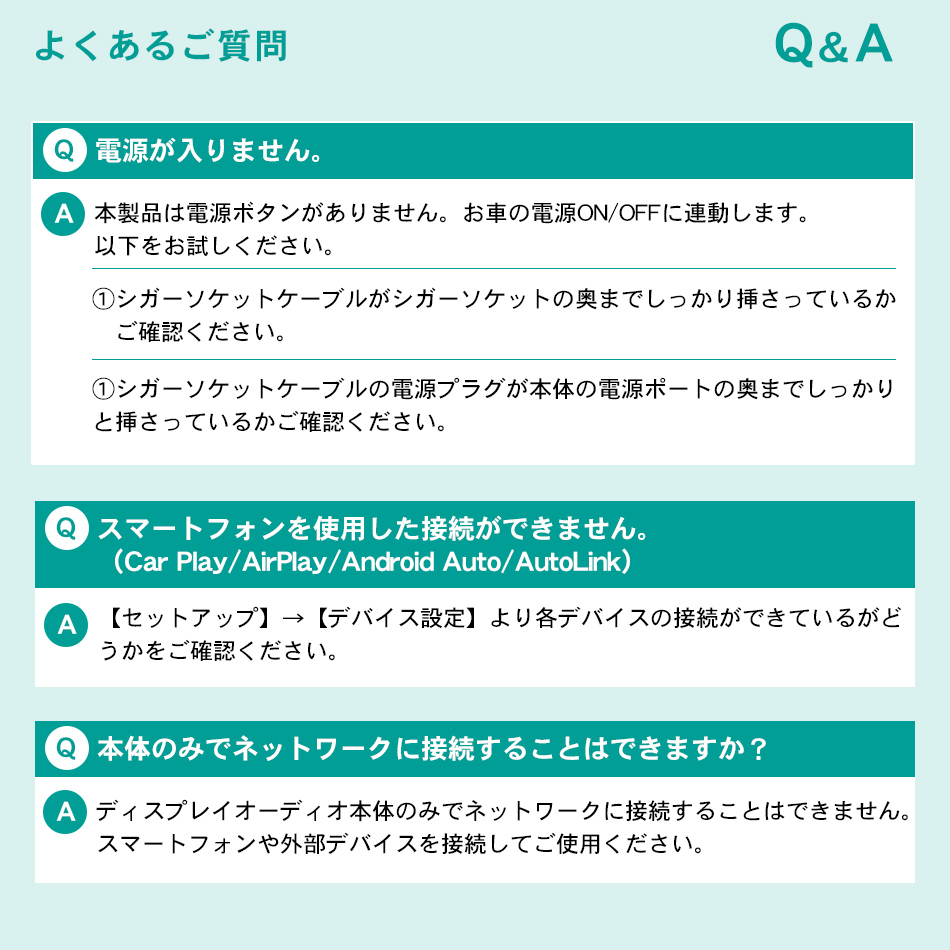 よくあるご質問

Q&A

Q 電源が入りません。

A 本製品は電源ボタンがありません。お車の電源ON/OFFに連動します。
以下をお試しください。

①シガーソケットケーブルがシガーソケットの奥までしっかり挿さっているかご確認ください。

①シガーソケットケーブルの電源プラグが本体の電源ポートの奥までしっかりと挿さっているかご確認ください。

Q スマートフォンを使用した接続ができません。
（Car Play/AirPlay/Android Auto/AutoLink）

A 【セットアップ】→【デバイス設定】より各デバイスの接続ができているがどうかをご確認ください。

Q 本体のみでネットワークに接続することはできますか？

A ディスプレイオーディオ本体のみでネットワークに接続することはできません。
スマートフォンや外部デバイスを接続してご使用ください。